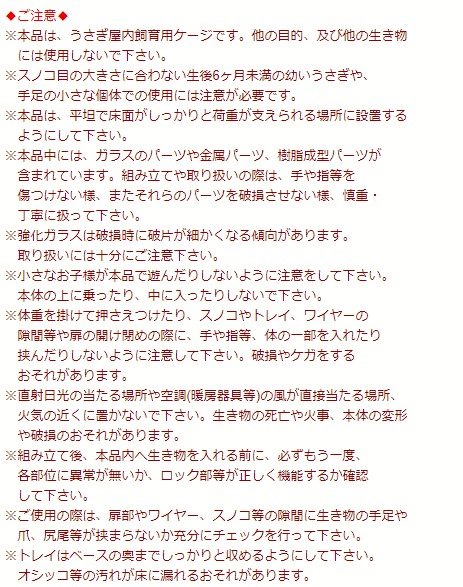 ◆ご注意◆

※本品は、うさぎ屋内飼育用ケージです。他の目的、及び他の生き物には使用しないで下さい。

※スノコ目の大きさに合わない生後6ヶ月未満の幼いうさぎや、手足の小さな個体での使用には注意が必要です。

※本品は、平坦で床面がしっかりと荷重が支えられる場所に設置するようにして下さい。

※本品中には、ガラスのパーツや金属パーツ、樹脂成型パーツが含まれています。組み立てや取り扱いの際は、手や指等を傷つけない様、またそれらのパーツを破損させない様、慎重・丁寧に扱って下さい。

※強化ガラスは破損時に破片が細かくなる傾向があります。取り扱いには十分にご注意下さい。

※小さなお子様が本品で遊んだりしないように注意をして下さい。本体の上に乗ったり、中に入ったりしないで下さい。

※体重を掛けて押さえつけたり、スノコやトレイ、ワイヤーの隙間等や扉の開け閉めの際に、手や指等、体の一部を入れたり挟んだりしないように注意して下さい。破損やケガをするおそれがあります。

※直射日光の当たる場所や空調(暖房器具等)の風が直接当たる場所、火気の近くに置かないで下さい。生き物の死亡や火事、本体の変形や破損のおそれがあります。

※組み立て後、本品内へ生き物を入れる前に、必ずもう一度、各部位に異常が無いか、ロック部等が正しく機能するか確認して下さい。

※ご使用の際は、扉部やワイヤー、スノコ等の隙間に生き物の手足や爪、尻尾等が挟まらないか充分にチェックを行って下さい。

※トレイはベースの奥までしっかりと収めるようにして下さい。オシッコ等の汚れが床に漏れるおそれがあります。